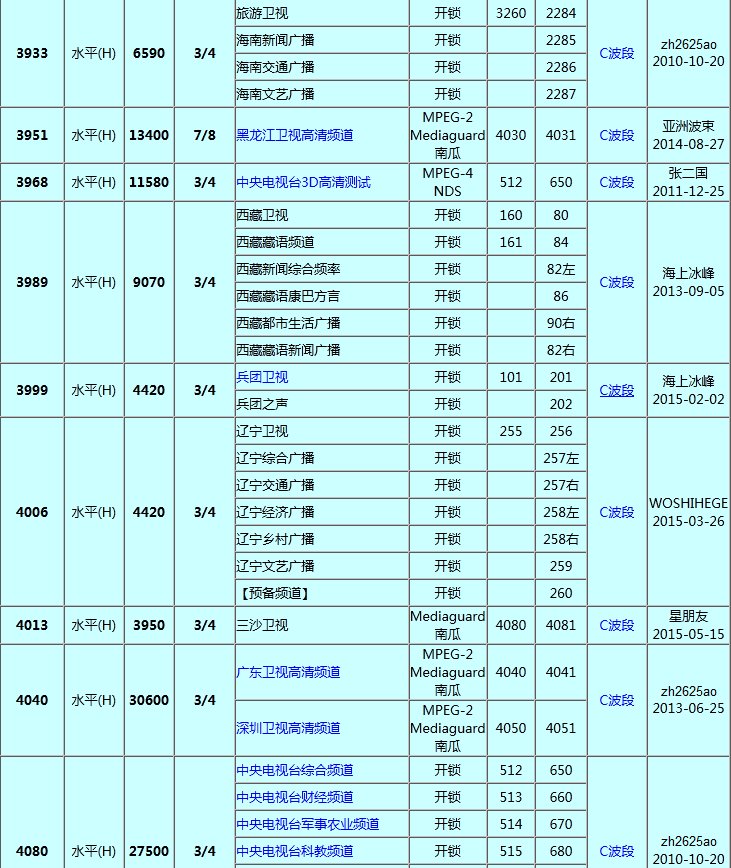 | 3933 | 水平(H) | 6590 | 3/4 | 旅游卫视 | 开锁 | 3260 | 2284 | C波段 | zh2625ao 2010-10-20 |
|---|---|---|---|---|---|---|---|---|---|
| | | | | 海南新闻广播 | 开锁 | | 2285 | | |
| | | | | 海南交通广播 | 开锁 | | 2286 | | |
| | | | | 海南文艺广播 | 开锁 | | 2287 | | |
| 3951 | 水平(H) | 13400 | 7/8 | 黑龙江卫视高清频道 | MPEG-2 Mediaguard 南瓜 | 4030 | 4031 | C波段 | 亚洲波束 2014-08-27 |
| 3968 | 水平(H) | 11580 | 3/4 | 中央电视台3D高清测试 | MPEG-4 NDS | 512 | 650 | C波段 | 张二国 2011-12-25 |
| 3989 | 水平(H) | 9070 | 3/4 | 西藏卫视 | 开锁 | 160 | 80 | C波段 | 海上冰峰 2013-09-05 |
| | | | | 西藏藏语频道 | 开锁 | 161 | 84 | | |
| | | | | 西藏新闻综合频率 | 开锁 | | 82左 | | |
| | | | | 西藏藏语康巴方言 | 开锁 | | 86 | | |
| | | | | 西藏都市生活广播 | 开锁 | | 90右 | | |
| | | | | 西藏藏语新闻广播 | 开锁 | | 82右 | | |
| 3999 | 水平(H) | 4420 | 3/4 | 兵团卫视 | 开锁 | 101 | 201 | C波段 | 海上冰峰 2015-02-02 |
| | | | | 兵团之声 | 开锁 | | 202 | | |
| 4006 | 水平(H) | 4420 | 3/4 | 辽宁卫视 | 开锁 | 255 | 256 | C波段 | WOSHIHEGE 2015-03-26 |
| | | | | 辽宁综合广播 | 开锁 | | 257左 | | |
| | | | | 辽宁交通广播 | 开锁 | | 257右 | | |
| | | | | 辽宁经济广播 | 开锁 | | 258左 | | |
| | | | | 辽宁乡村广播 | 开锁 | | 258右 | | |
| | | | | 辽宁文艺广播 | 开锁 | | 259 | | |
| | | | | 【预备频道】 | 开锁 | | 260 | | |
| 4013 | 水平(H) | 3950 | 3/4 | 三沙卫视 | Mediaguard 南瓜 | 4080 | 4081 | C波段 | 星朋友 2015-05-15 |
| 4040 | 水平(H) | 30600 | 3/4 | 广东卫视高清频道 | MPEG-2 Mediaguard 南瓜 | 4040 | 4041 | C波段 | zh2625ao 2013-06-25 |
| | | | | 深圳卫视高清频道 | MPEG-2 Mediaguard 南瓜 | 4050 | 4051 | | |
| 4080 | 水平(H) | 27500 | 3/4 | 中央电视台综合频道 | 开锁 | 512 | 650 | C波段 | zh2625ao 2010-10-20 |
| | | | | 中央电视台财经频道 | 开锁 | 513 | 660 | | |
| | | | | 中央电视台军事农业频道 | 开锁 | 514 | 670 | | |
| | | | | 中央电视台科教频道 | 开锁 | 515 | 680 | | |